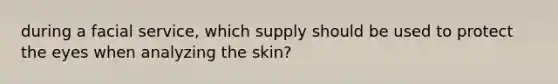 during a facial service, which supply should be used to protect the eyes when analyzing the skin?